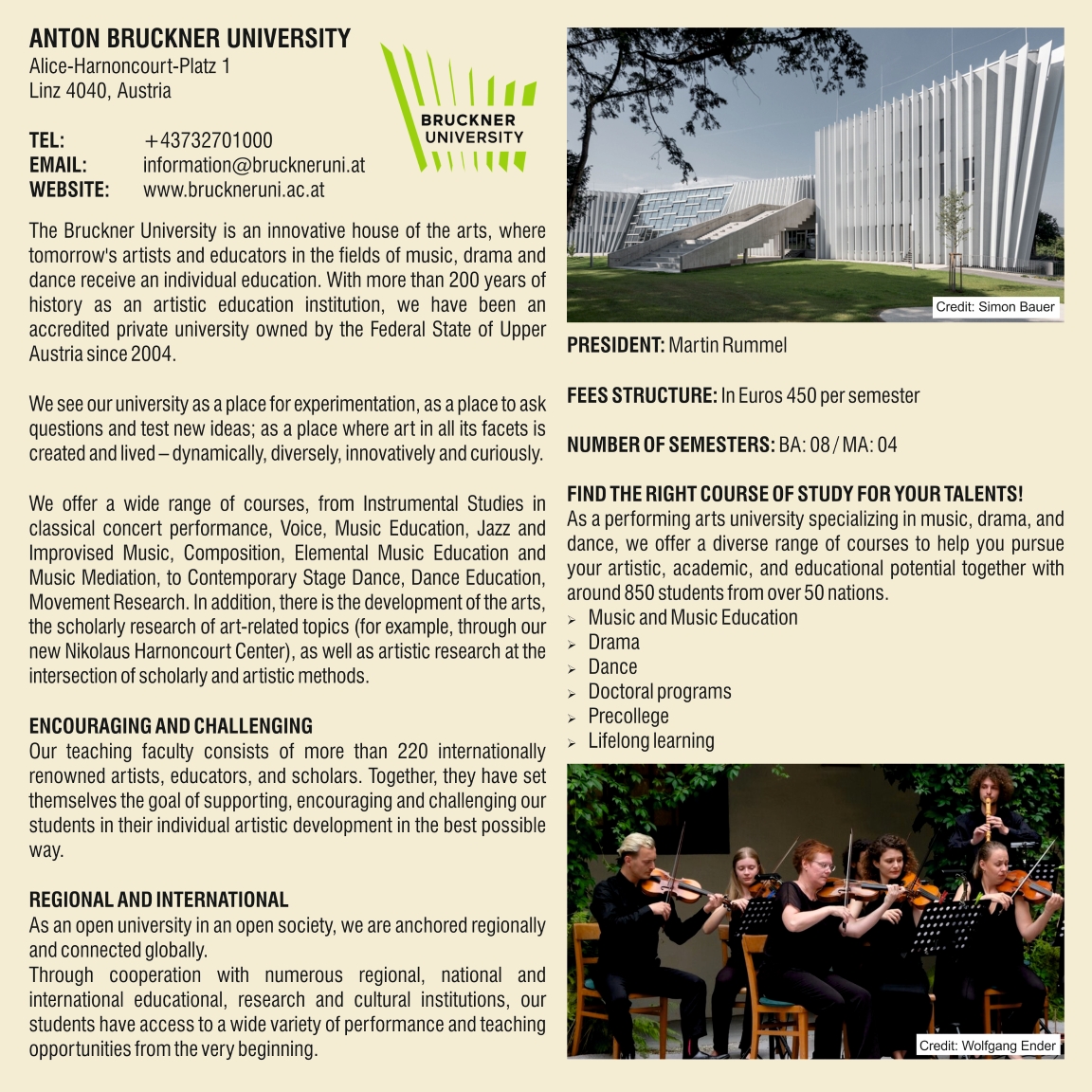 ANTON BRUCKNER UNIVERSITY
Alice-Harnoncourt-Platz 1
Linz 4040, Austria

BRUCKNER UNIVERSITY

TEL: +43732701000
EMAIL: information@bruckneruni.at
WEBSITE: www.bruckneruni.ac.at

The Bruckner University is an innovative house of the arts, where tomorrow's artists and educators in the fields of music, drama and dance receive an individual education. With more than 200 years of history as an artistic education institution, we have been an accredited private university owned by the Federal State of Upper Austria since 2004.

We see our university as a place for experimentation, as a place to ask questions and test new ideas; as a place where art in all its facets is created and lived – dynamically, diversely, innovatively and curiously.

We offer a wide range of courses, from Instrumental Studies in classical concert performance, Voice, Music Education, Jazz and Improvised Music, Composition, Elemental Music Education and Music Mediation, to Contemporary Stage Dance, Dance Education, Movement Research. In addition, there is the development of the arts, the scholarly research of art-related topics (for example, through our new Nikolaus Harnoncourt Center), as well as artistic research at the intersection of scholarly and artistic methods.

ENCOURAGING AND CHALLENGING
Our teaching faculty consists of more than 220 internationally renowned artists, educators, and scholars. Together, they have set themselves the goal of supporting, encouraging and challenging our students in their individual artistic development in the best possible way.

REGIONAL AND INTERNATIONAL
As an open university in an open society, we are anchored regionally and connected globally.
Through cooperation with numerous regional, national and international educational, research and cultural institutions, our students have access to a wide variety of performance and teaching opportunities from the very beginning.

Credit: Simon Bauer

PRESIDENT: Martin Rummel

FEES STRUCTURE: In Euros 450 per semester

NUMBER OF SEMESTERS: BA: 08 / MA: 04

FIND THE RIGHT COURSE OF STUDY FOR YOUR TALENTS!
As a performing arts university specializing in music, drama, and dance, we offer a diverse range of courses to help you pursue your artistic, academic, and educational potential together with around 850 students from over 50 nations.
➢ Music and Music Education
➢ Drama
➢ Dance
➢ Doctoral programs
➢ Precollege
➢ Lifelong learning

Credit: Wolfgang Ender